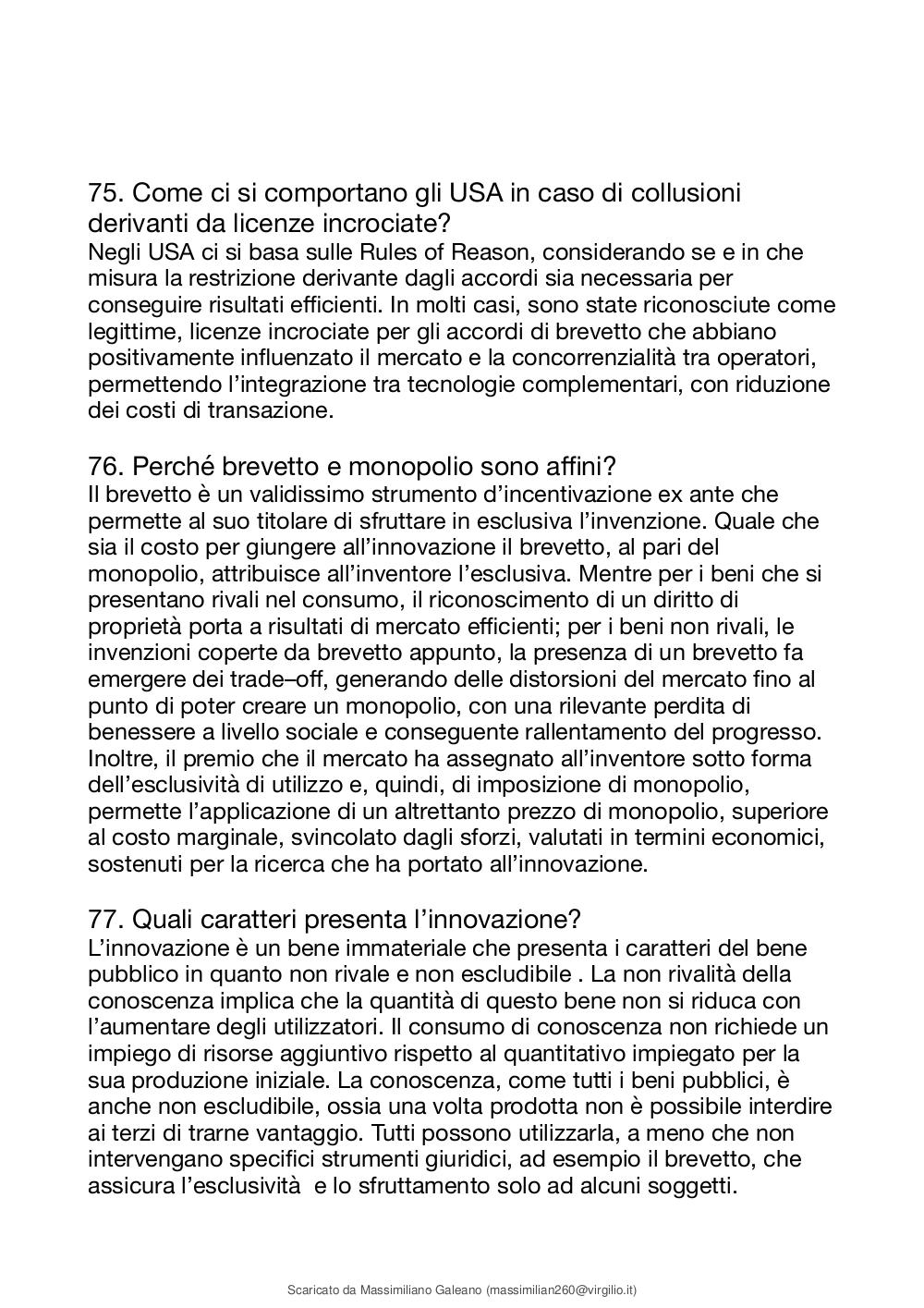 75. Come ci si comportano gli USA in caso di collusioni derivanti da licenze incrociate?
Negli USA ci si basa sulle Rules of Reason, considerando se e in che misura la restrizione derivante dagli accordi sia necessaria per conseguire risultati efficienti. In molti casi, sono state riconosciute come legittime, licenze incrociate per gli accordi di brevetto che abbiano positivamente influenzato il mercato e la concorrenzialità tra operatori, permettendo l'integrazione tra tecnologie complementari, con riduzione dei costi di transazione.

76. Perché brevetto e monopolio sono affini?
Il brevetto è un validissimo strumento d'incentivazione ex ante che permette al suo titolare di sfruttare in esclusiva l'invenzione. Quale che sia il costo per giungere all'innovazione il brevetto, al pari del monopolio, attribuisce all'inventore l'esclusiva. Mentre per i beni che si presentano rivali nel consumo, il riconoscimento di un diritto di proprietà porta a risultati di mercato efficienti; per i beni non rivali, le invenzioni coperte da brevetto appunto, la presenza di un brevetto fa emergere dei trade–off, generando delle distorsioni del mercato fino al punto di poter creare un monopolio, con una rilevante perdita di benessere a livello sociale e conseguente rallentamento del progresso. Inoltre, il premio che il mercato ha assegnato all'inventore sotto forma dell'esclusività di utilizzo e, quindi, di imposizione di monopolio, permette l'applicazione di un altrettanto prezzo di monopolio, superiore al costo marginale, svincolato dagli sforzi, valutati in termini economici, sostenuti per la ricerca che ha portato all'innovazione.

77. Quali caratteri presenta l'innovazione?
L'innovazione è un bene immateriale che presenta i caratteri del bene pubblico in quanto non rivale e non escludibile . La non rivalità della conoscenza implica che la quantità di questo bene non si riduca con l'aumentare degli utilizzatori. Il consumo di conoscenza non richiede un impiego di risorse aggiuntivo rispetto al quantitativo impiegato per la sua produzione iniziale. La conoscenza, come tutti i beni pubblici, è anche non escludibile, ossia una volta prodotta non è possibile interdire ai terzi di trarne vantaggio. Tutti possono utilizzarla, a meno che non intervengano specifici strumenti giuridici, ad esempio il brevetto, che assicura l'esclusività e lo sfruttamento solo ad alcuni soggetti.

Scaricato da Massimiliano Galeano (massimilian260@virgilio.it)